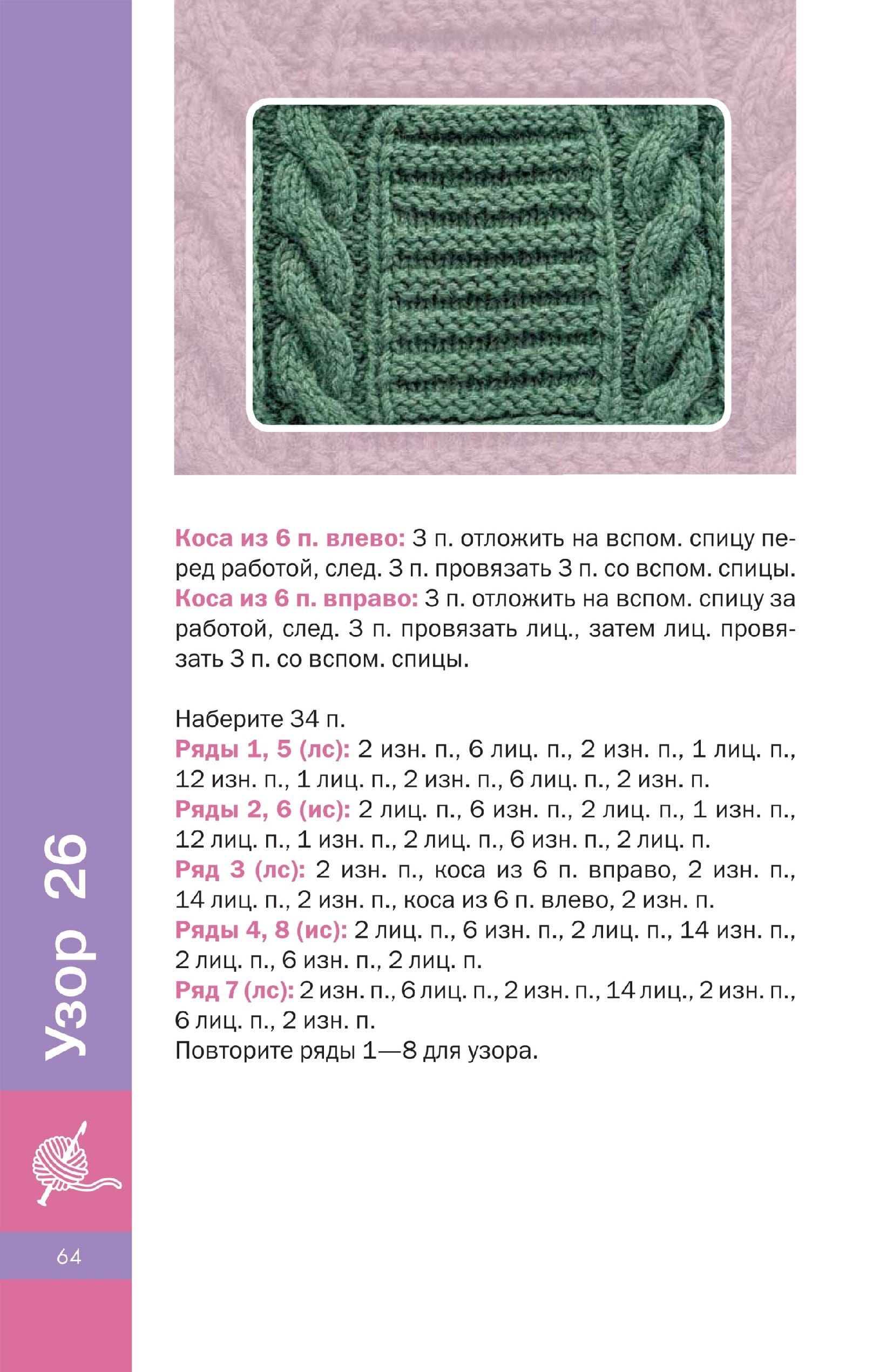 Коса из 6 п. влево: 3 п. отложить на вспом. спицу перед работой, след. 3 п. провязать 3 п. со вспом. спицы.
Коса из 6 п. вправо: 3 п. отложить на вспом. спицу за работой, след. 3 п. провязать лиц., затем лиц. провязать 3 п. со вспом. спицы.

Наберите 34 п.
Ряды 1, 5 (лс): 2 изн. п., 6 лиц. п., 2 изн. п., 1 лиц. п., 12 изн. п., 1 лиц. п., 2 изн. п., 6 лиц. п., 2 изн. п.
Ряды 2, 6 (ис): 2 лиц. п., 6 изн. п., 2 лиц. п., 1 изн. п., 12 лиц. п., 1 изн. п., 2 лиц. п., 6 изн. п., 2 лиц. п.
Ряд 3 (лс): 2 изн. п., коса из 6 п. вправо, 2 изн. п., 14 лиц. п., 2 изн. п., коса из 6 п. влево, 2 изн. п.
Ряды 4, 8 (ис): 2 лиц. п., 6 изн. п., 2 лиц. п., 14 изн. п., 2 лиц. п., 6 изн. п., 2 лиц. п.
Ряд 7 (лс): 2 изн. п., 6 лиц. п., 2 изн. п., 14 лиц., 2 изн. п., 6 лиц. п., 2 изн. п.
Повторите ряды 1—8 для узора.

Узор 26

64